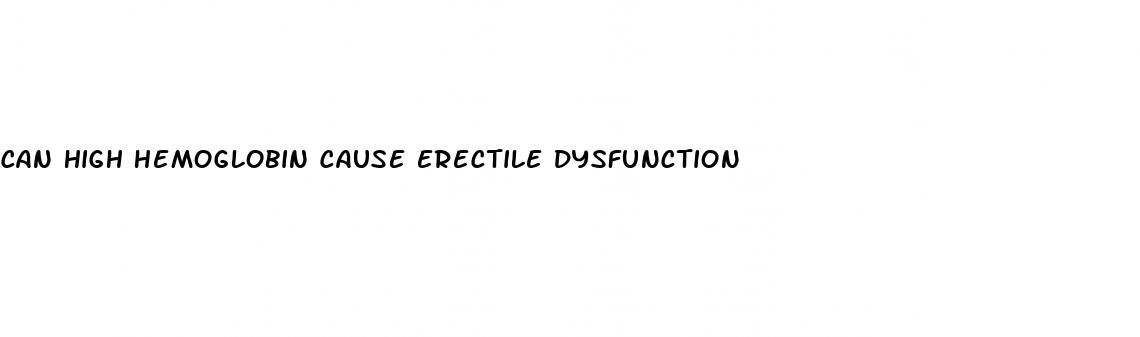 CAN HIGH HEMOGLOBIN CAUSE ERECTILE DYSFUNCTION